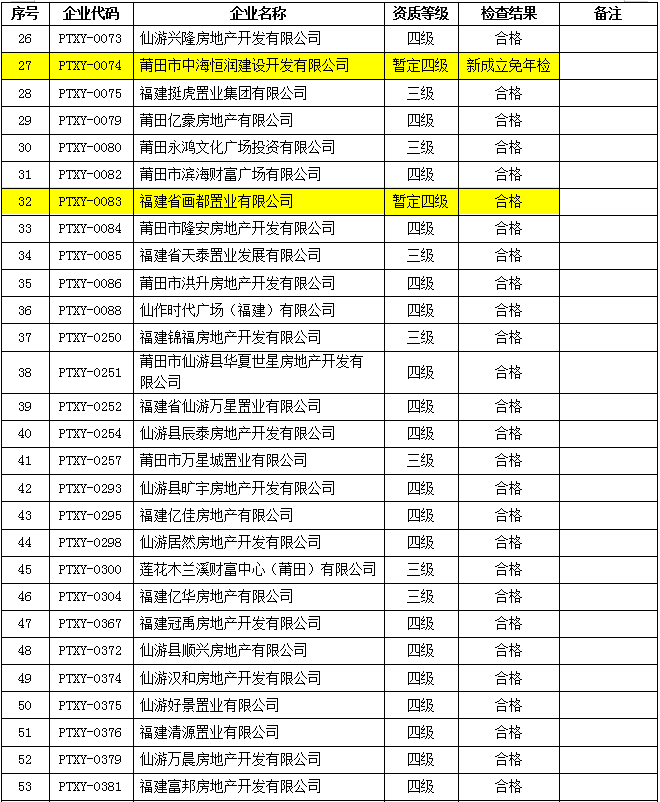 | 序号 | 企业代码 | 企业名称 | 资质等级 | 检查结果 | 备注 |
|---|---|---|---|---|---|
| 26 | PTXY-0073 | 仙游兴隆房地产开发有限公司 | 四级 | 合格 | |
| 27 | PTXY-0074 | 莆田市中海恒润建设开发有限公司 | 暂定四级 | 新成立免年检 | |
| 28 | PTXY-0075 | 福建挺虎置业集团有限公司 | 三级 | 合格 | |
| 29 | PTXY-0079 | 莆田亿豪房地产有限公司 | 四级 | 合格 | |
| 30 | PTXY-0080 | 莆田永鸿文化广场投资有限公司 | 三级 | 合格 | |
| 31 | PTXY-0082 | 莆田市滨海财富广场有限公司 | 四级 | 合格 | |
| 32 | PTXY-0083 | 福建省画都置业有限公司 | 暂定四级 | 合格 | |
| 33 | PTXY-0084 | 莆田市隆安房地产开发有限公司 | 四级 | 合格 | |
| 34 | PTXY-0085 | 福建省天泰置业发展有限公司 | 三级 | 合格 | |
| 35 | PTXY-0086 | 莆田市洪升房地产开发有限公司 | 四级 | 合格 | |
| 36 | PTXY-0088 | 仙作时代广场（福建）有限公司 | 四级 | 合格 | |
| 37 | PTXY-0250 | 福建锦福房地产开发有限公司 | 三级 | 合格 | |
| 38 | PTXY-0251 | 莆田市仙游县华夏世星房地产开发有限公司 | 四级 | 合格 | |
| 39 | PTXY-0252 | 福建省仙游万星置业有限公司 | 四级 | 合格 | |
| 40 | PTXY-0254 | 仙游县辰泰房地产开发有限公司 | 四级 | 合格 | |
| 41 | PTXY-0257 | 莆田市万星城置业有限公司 | 三级 | 合格 | |
| 42 | PTXY-0293 | 仙游县旷宇房地产开发有限公司 | 四级 | 合格 | |
| 43 | PTXY-0295 | 福建亿佳房地产有限公司 | 四级 | 合格 | |
| 44 | PTXY-0298 | 仙游居然房地产开发有限公司 | 四级 | 合格 | |
| 45 | PTXY-0300 | 莲花木兰溪财富中心（莆田）有限公司 | 三级 | 合格 | |
| 46 | PTXY-0304 | 福建亿华房地产有限公司 | 三级 | 合格 | |
| 47 | PTXY-0367 | 福建冠禹房地产开发有限公司 | 四级 | 合格 | |
| 48 | PTXY-0372 | 仙游县顺兴房地产有限公司 | 四级 | 合格 | |
| 49 | PTXY-0374 | 仙游汉和房地产开发有限公司 | 四级 | 合格 | |
| 50 | PTXY-0375 | 仙游好景置业有限公司 | 四级 | 合格 | |
| 51 | PTXY-0376 | 福建清源置业有限公司 | 四级 | 合格 | |
| 52 | PTXY-0379 | 仙游万晨房地产开发有限公司 | 四级 | 合格 | |
| 53 | PTXY-0381 | 福建富邦房地产开发有限公司 | 四级 | 合格 | |